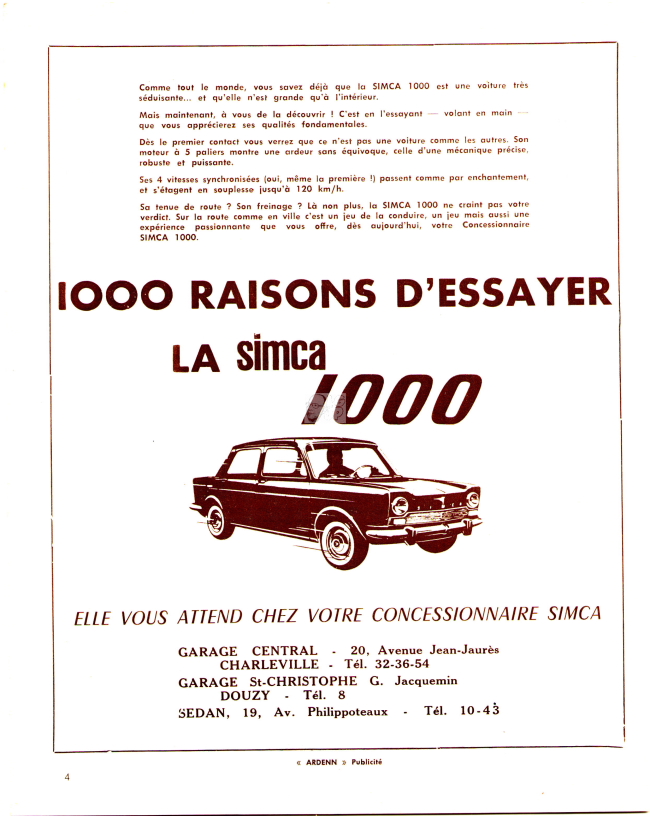 Comme tout le monde, vous savez déjà que la SIMCA 1000 est une voiture très séduisante... et qu'elle n'est grande qu'à l'intérieur.

Mais maintenant, à vous de la découvrir ! C'est en l'essayant — volant en main — que vous apprécierez ses qualités fondamentales.

Dès le premier contact vous verrez que ce n'est pas une voiture comme les autres. Son moteur à 5 paliers montre une ardeur sans équivoque, celle d'une mécanique précise, robuste et puissante.

Ses 4 vitesses synchronisées (oui, même la première !) passent comme par enchantement, et s'étagent en souplesse jusqu'à 120 km/h.

Sa tenue de route ? Son freinage ? Là non plus, la SIMCA 1000 ne craint pas votre verdict. Sur la route comme en ville c'est un jeu de la conduire, un jeu mais aussi une expérience passionnante que vous offre, dès aujourd'hui, votre Concessionnaire SIMCA 1000.

1000 RAISONS D'ESSAYER

LA simca 1000

ELLE VOUS ATTEND CHEZ VOTRE CONCESSIONNAIRE SIMCA

GARAGE CENTRAL - 20, Avenue Jean-Jaurès
CHARLEVILLE - Tél. 32-36-54
GARAGE St-CHRISTOPHE G. Jacquemin
DOUZY - Tél. 8
SEDAN, 19, Av. Philippoteaux - Tél. 10-43

« ARDENN » Publicité

4